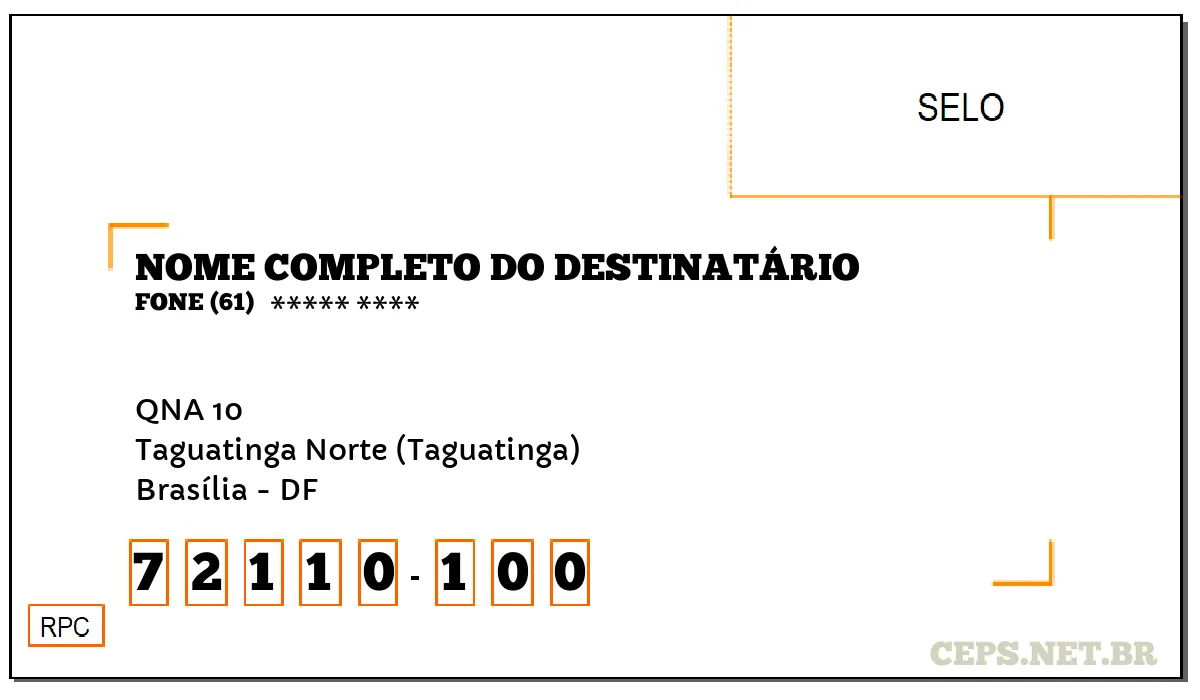 SELO

NOME COMPLETO DO DESTINATÁRIO
FONE (61) ***** ****

QNA 10
Taguatinga Norte (Taguatinga)
Brasília - DF

7 2 1 1 0 - 1 0 0

RPC

CEPS.NET.BR